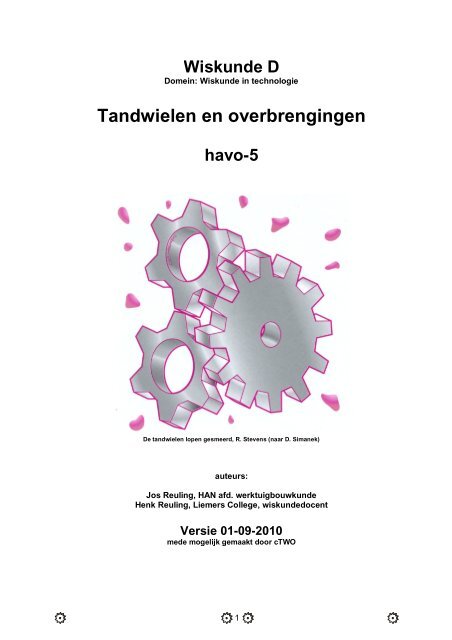 Wiskunde D
Domein: Wiskunde in technologie

Tandwielen en overbrengingen

havo-5

De tandwielen lopen gesmeerd, R. Stevens (naar D. Simanek)

auteurs:

Jos Reuling, HAN afd. werktuigbouwkunde
Henk Reuling, Liemers College, wiskundedocent

Versie 01-09-2010
mede mogelijk gemaakt door cTWO

1